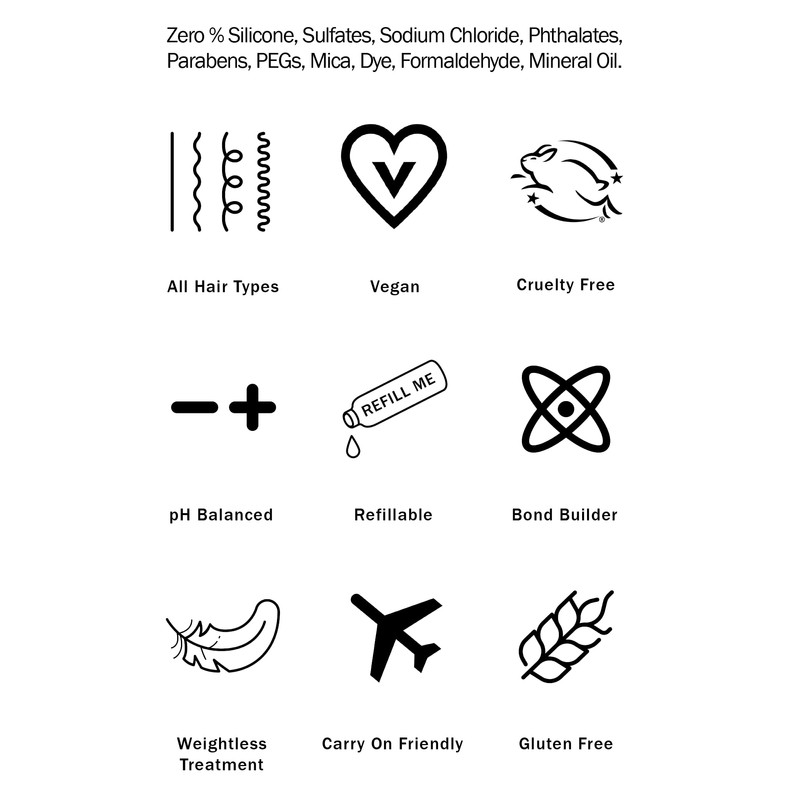 Zero % Silicone, Sulfates, Sodium Chloride, Phthalates, Parabens, PEGs, Mica, Dye, Formaldehyde, Mineral Oil.

V

All Hair Types

Vegan

Cruelty Free

REFILL ME

pH Balanced

Refillable

Bond Builder

Weightless Treatment

Carry On Friendly

Gluten Free